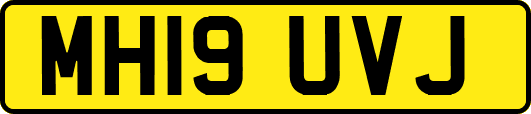 MH19 UVJ